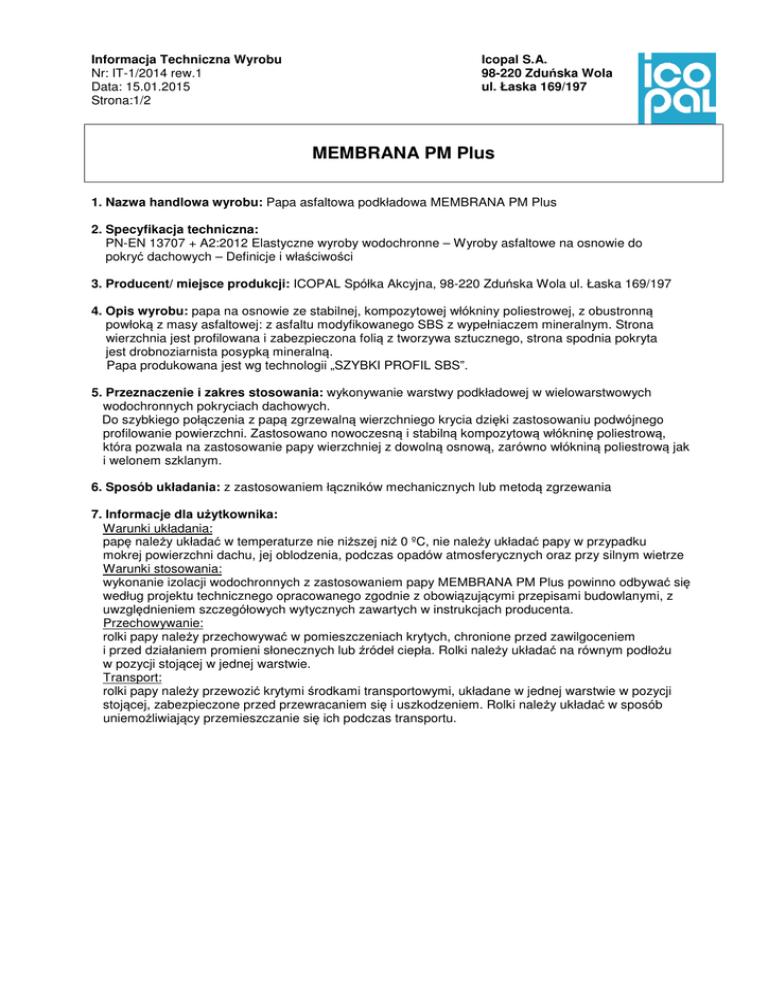 Informacja Techniczna Wyrobu
Nr: IT-1/2014 rew.1
Data: 15.01.2015
Strona:1/2

Icopal S.A.
98-220 Zduńska Wola
ul. Łaska 169/197

ico
pal

MEMBRANA PM Plus

1. Nazwa handlowa wyrobu: Papa asfaltowa podkładowa MEMBRANA PM Plus

2. Specyfikacja techniczna:
PN-EN 13707 + A2:2012 Elastyczne wyroby wodochronne – Wyroby asfaltowe na osnowie do pokryć dachowych – Definicje i właściwości

3. Producent/ miejsce produkcji: ICOPAL Spółka Akcyjna, 98-220 Zduńska Wola ul. Łaska 169/197

4. Opis wyrobu: papa na osnowie ze stabilnej, kompozytowej włókniny poliestrowej, z obustronną powłoką z masy asfaltowej: z asfaltu modyfikowanego SBS z wypełniaczem mineralnym. Strona wierzchnia jest profilowana i zabezpieczona folią z tworzywa sztucznego, strona spodnia pokryta jest drobnoziarnista posypką mineralną.
Papa produkowana jest wg technologii „SZYBKI PROFIL SBS".

5. Przeznaczenie i zakres stosowania: wykonywanie warstwy podkładowej w wielowarstwowych wodochronnych pokryciach dachowych.
Do szybkiego połączenia z papą zgrzewalną wierzchniego krycia dzięki zastosowaniu podwójnego profilowanie powierzchni. Zastosowano nowoczesną i stabilną kompozytową włókninę poliestrową, która pozwala na zastosowanie papy wierzchniej z dowolną osnową, zarówno włókniną poliestrową jak i welonem szklanym.

6. Sposób układania: z zastosowaniem łączników mechanicznych lub metodą zgrzewania

7. Informacje dla użytkownika:
Warunki układania:
papę należy układać w temperaturze nie niższej niż 0 ºC, nie należy układać papy w przypadku mokrej powierzchni dachu, jej oblodzenia, podczas opadów atmosferycznych oraz przy silnym wietrze
Warunki stosowania:
wykonanie izolacji wodochronnych z zastosowaniem papy MEMBRANA PM Plus powinno odbywać się według projektu technicznego opracowanego zgodnie z obowiązującymi przepisami budowlanymi, z uwzględnieniem szczegółowych wytycznych zawartych w instrukcjach producenta.
Przechowywanie:
rolki papy należy przechowywać w pomieszczeniach krytych, chronione przed zawilgoceniem i przed działaniem promieni słonecznych lub źródeł ciepła. Rolki należy układać na równym podłożu w pozycji stojącej w jednej warstwie.
Transport:
rolki papy należy przewozić krytymi środkami transportowymi, układane w jednej warstwie w pozycji stojącej, zabezpieczone przed przewracaniem się i uszkodzeniem. Rolki należy układać w sposób uniemożliwiający przemieszczanie się ich podczas transportu.